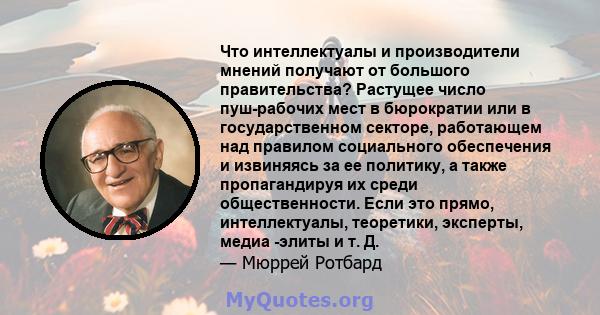 Что интеллектуалы и производители мнений получают от большого правительства? Растущее число пуш-рабочих мест в бюрократии или в государственном секторе, работающем над правилом социального обеспечения и извиняясь за ее политику, а также пропагандируя их среди общественности. Если это прямо, интеллектуалы, теоретики, эксперты, медиа -элиты и т. Д.
— Мюррей Ротбард

MyQuotes.org